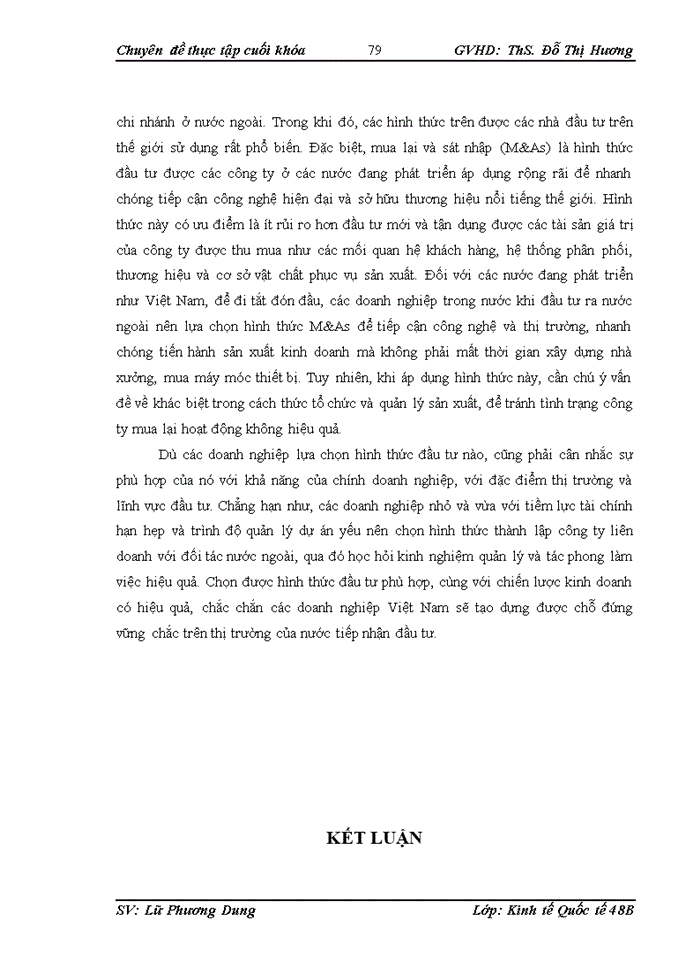 Chuyên đề thực tập cuối khóa 79 GVHD: ThS. Đỗ Thị Hương

chi nhánh ở nước ngoài. Trong khi đó, các hình thức trên được các nhà đầu tư trên thế giới sử dụng rất phổ biến. Đặc biệt, mua lại và sát nhập (M&As) là hình thức đầu tư được các công ty ở các nước đang phát triển áp dụng rộng rãi để nhanh chóng tiếp cận công nghệ hiện đại và sở hữu thương hiệu nổi tiếng thế giới. Hình thức này có ưu điểm là ít rủi ro hơn đầu tư mới và tận dụng được các tài sản giá trị của công ty được thu mua như các mối quan hệ khách hàng, hệ thống phân phối, thương hiệu và cơ sở vật chất phục vụ sản xuất. Đối với các nước đang phát triển như Việt Nam, để đi tắt đón đầu, các doanh nghiệp trong nước khi đầu tư ra nước ngoài nên lựa chọn hình thức M&As để tiếp cận công nghệ và thị trường, nhanh chóng tiến hành sản xuất kinh doanh mà không phải mất thời gian xây dựng nhà xưởng, mua máy móc thiết bị. Tuy nhiên, khi áp dụng hình thức này, cần chú ý vấn đề về khác biệt trong cách thức tổ chức và quản lý sản xuất, để tránh tình trạng công ty mua lại hoạt động không hiệu quả.

Dù các doanh nghiệp lựa chọn hình thức đầu tư nào, cũng phải cân nhắc sự phù hợp của nó với khả năng của chính doanh nghiệp, với đặc điểm thị trường và lĩnh vực đầu tư. Chẳng hạn như, các doanh nghiệp nhỏ và vừa với tiềm lực tài chính hạn hẹp và trình độ quản lý dự án yếu nên chọn hình thức thành lập công ty liên doanh với đối tác nước ngoài, qua đó học hỏi kinh nghiệm quản lý và tác phong làm việc hiệu quả. Chọn được hình thức đầu tư phù hợp, cùng với chiến lược kinh doanh có hiệu quả, chắc chắn các doanh nghiệp Việt Nam sẽ tạo dựng được chỗ đứng vững chắc trên thị trường của nước tiếp nhận đầu tư.

KẾT LUẬN

SV: Lữ Phương Dung Lớp: Kinh tế Quốc tế 48B